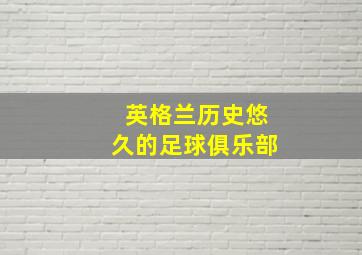 英格兰历史悠久的足球俱乐部